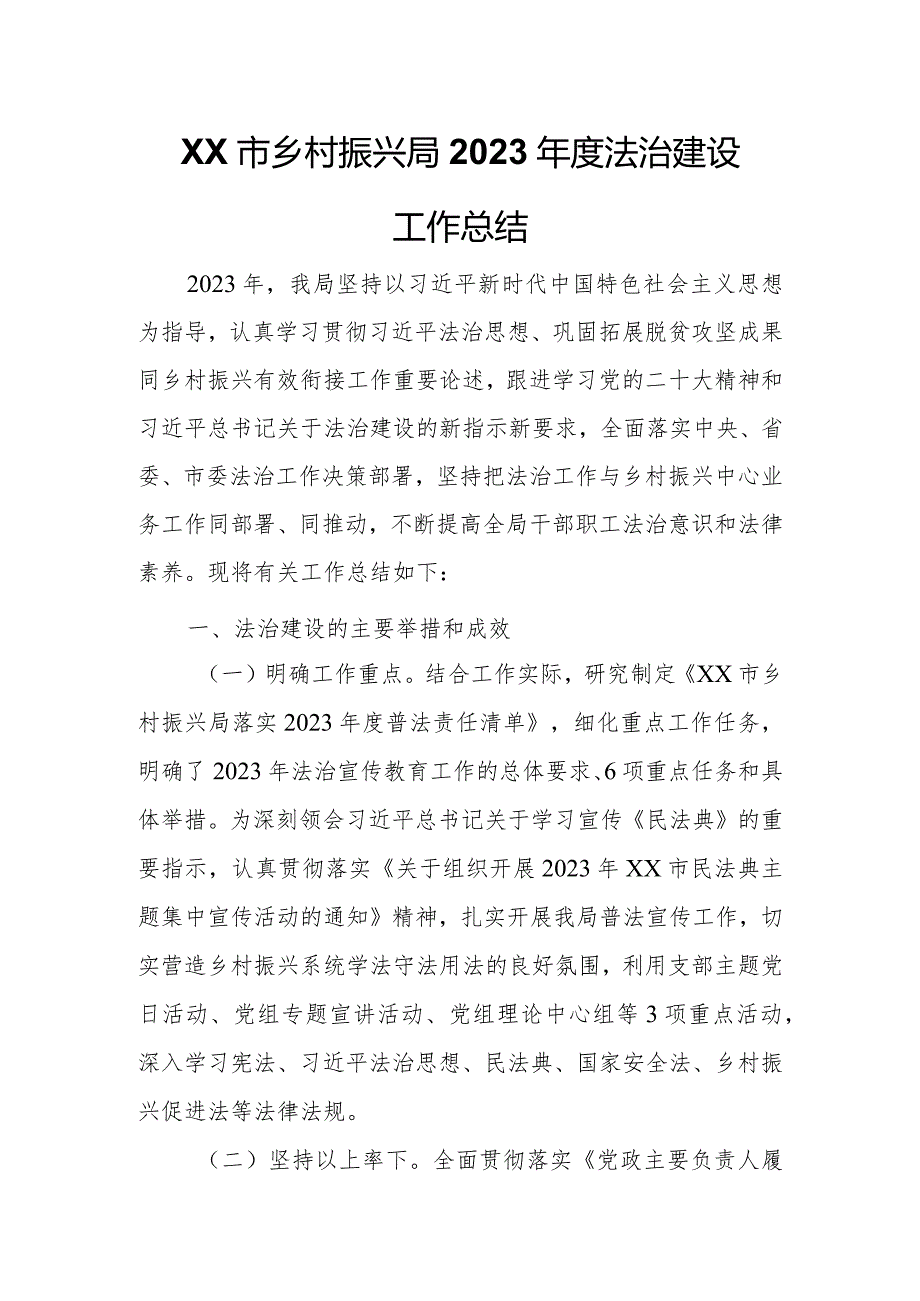 XX市乡村振兴局2023年度法治建设工作总结

2023年，我局坚持以习近平新时代中国特色社会主义思想为指导，认真学习贯彻习近平法治思想、巩固拓展脱贫攻坚成果同乡村振兴有效衔接工作重要论述，跟进学习党的二十大精神和习近平总书记关于法治建设的新指示新要求，全面落实中央、省委、市委法治工作决策部署，坚持把法治工作与乡村振兴中心业务工作同部署、同推动，不断提高全局干部职工法治意识和法律素养。现将有关工作总结如下：

一、法治建设的主要举措和成效

（一）明确工作重点。结合工作实际，研究制定《XX市乡村振兴局落实2023年度普法责任清单》，细化重点工作任务，明确了2023年法治宣传教育工作的总体要求、6项重点任务和具体举措。为深刻领会习近平总书记关于学习宣传《民法典》的重要指示，认真贯彻落实《关于组织开展2023年XX市民法典主题集中宣传活动的通知》精神，扎实开展我局普法宣传工作，切实营造乡村振兴系统学法守法用法的良好氛围，利用支部主题党日活动、党组专题宣讲活动、党组理论中心组等3项重点活动，深入学习宪法、习近平法治思想、民法典、国家安全法、乡村振兴促进法等法律法规。

（二）坚持以上率下。全面贯彻落实《党政主要负责人履